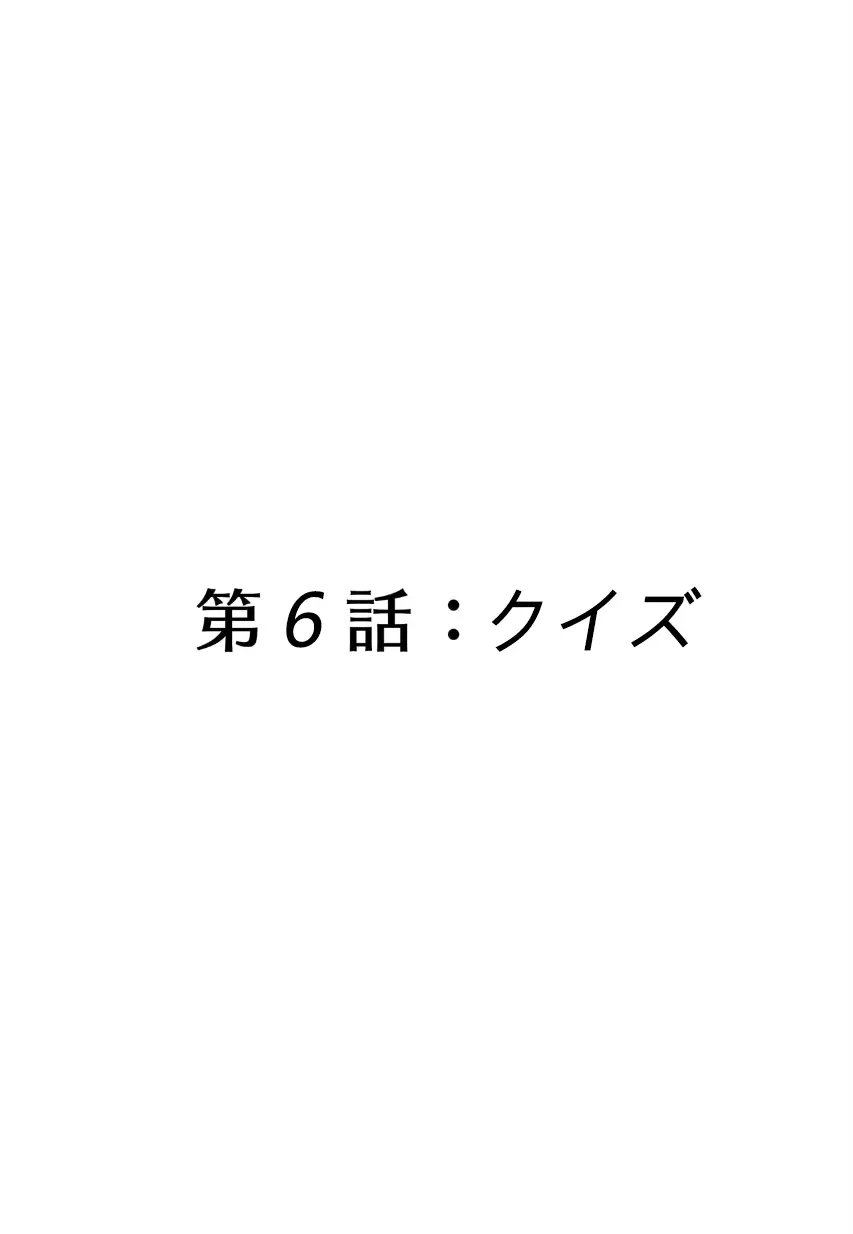 第６話：クイズ